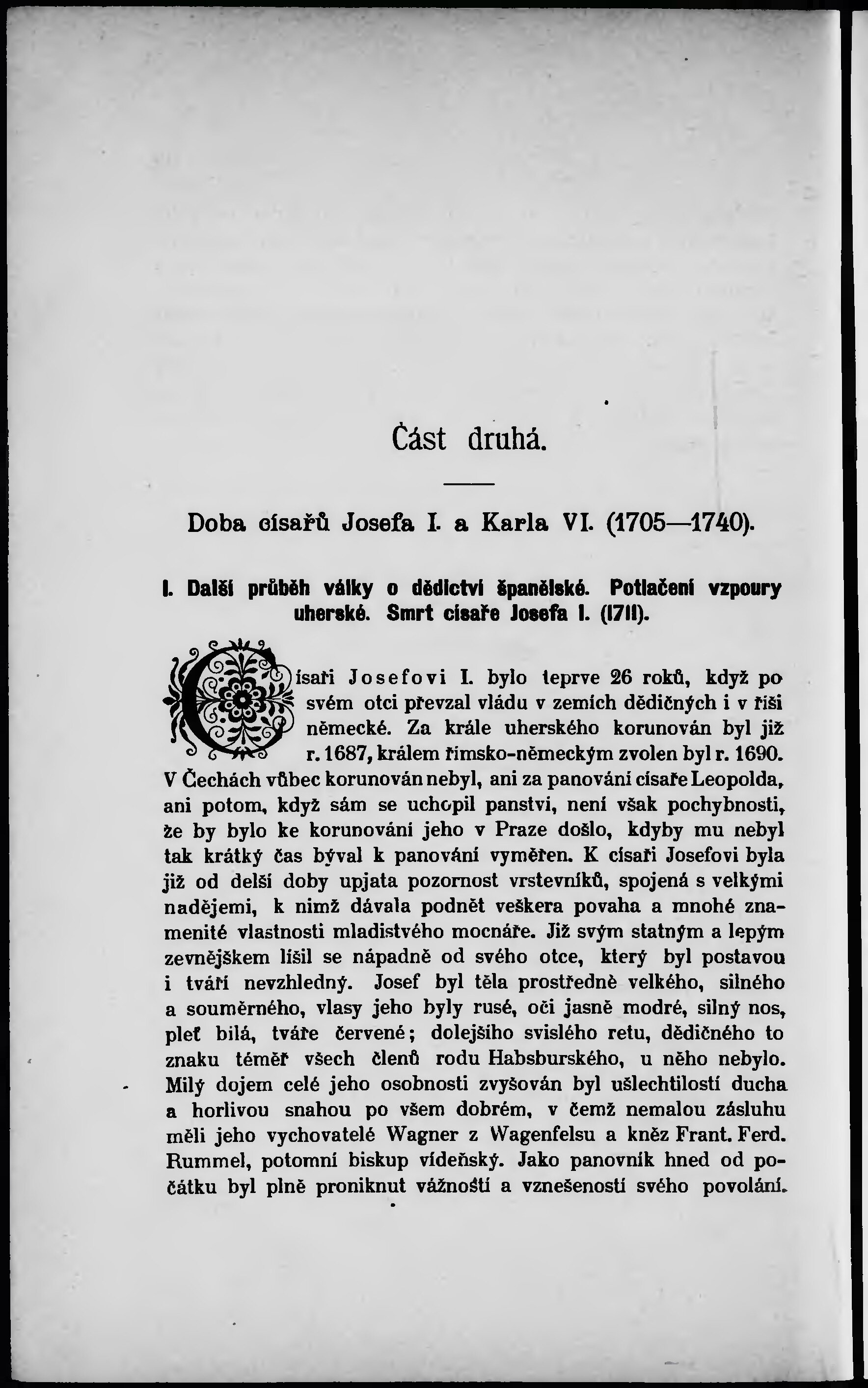 Část druhá.

Doba císařů Josefa I. a Karla VI. (1705—1740).

I. Další průběh války o dědictví španělské. Potlačení vzpoury uherské. Smrt císaře Josefa I. (1711).

Císaři Josefovi I. bylo teprve 26 roků, když po svém otci převzal vládu v zemích dědičných i v říši německé. Za krále uherského korunován byl již r. 1687, králem římsko-německým zvolen byl r. 1690. V Čechách vůbec korunován nebyl, ani za panování císaře Leopolda, ani potom, když sám se uchopil panství, není však pochybnosti, že by bylo ke korunování jeho v Praze došlo, kdyby mu nebyl tak krátký čas býval k panování vyměřen. K císaři Josefovi byla již od delší doby upjata pozornost vrstevníků, spojená s velkými nadějemi, k nimž dávala podnět veškera povaha a mnohé znamenité vlastnosti mladistvého mocnáře. Již svým statným a lepým zevnějškem lišil se nápadně od svého otce, který byl postavou i tváří nevzhledný. Josef byl těla prostředně velkého, silného a souměrného, vlasy jeho byly rusé, oči jasně modré, silný nos, pleť bílá, tváře červené; dolejšího svislého retu, dědičného to znaku téměř všech členů rodu Habsburského, u něho nebylo. Milý dojem celé jeho osobnosti zvyšován byl ušlechtilostí ducha a horlivou snahou po všem dobrém, v čemž nemalou zásluhu měli jeho vychovatelé Wagner z Wagenfelsu a kněz Frant. Ferd. Rummel, potomní biskup vídeňský. Jako panovník hned od počátku byl plně proniknut vážností a vznešeností svého povolání.